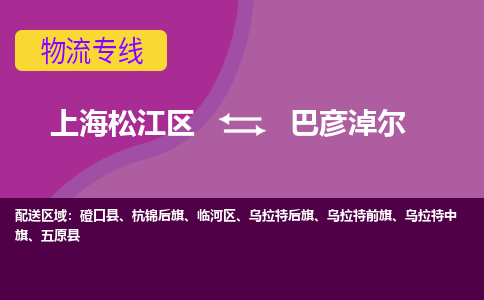 物流专线

上海松江区 巴彦淖尔

配送区域：磴口县、杭锦后旗、临河区、乌拉特后旗、乌拉特前旗、乌拉特中旗、五原县